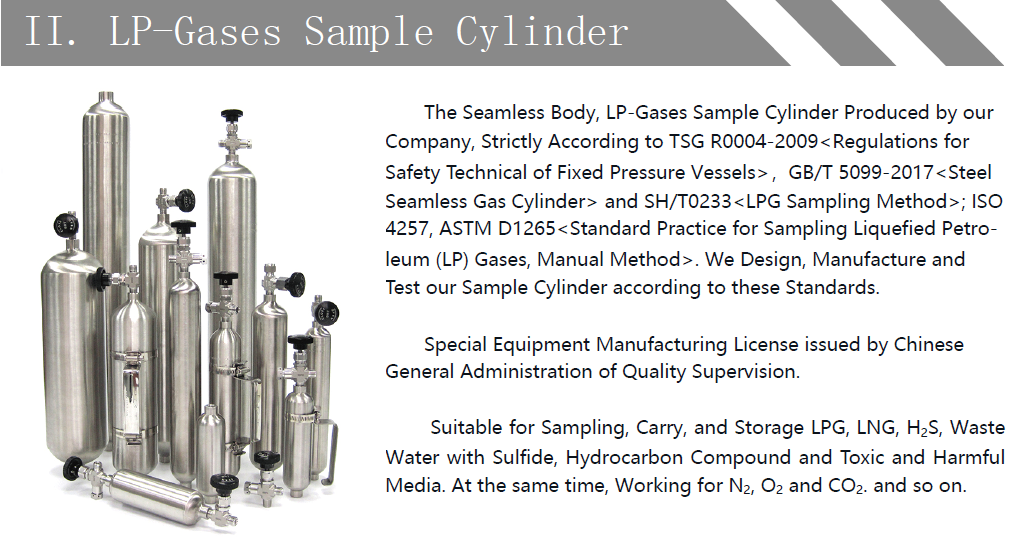 II. LP-Gases Sample Cylinder

The Seamless Body, LP-Gases Sample Cylinder Produced by our Company, Strictly According to TSG R0004-2009<Regulations for Safety Technical of Fixed Pressure Vessels>, GB/T 5099-2017<Steel Seamless Gas Cylinder> and SH/T0233<LPG Sampling Method>; ISO 4257, ASTM D1265<Standard Practice for Sampling Liquefied Petroleum (LP) Gases, Manual Method>. We Design, Manufacture and Test our Sample Cylinder according to these Standards.

Special Equipment Manufacturing License issued by Chinese General Administration of Quality Supervision.

Suitable for Sampling, Carry, and Storage LPG, LNG, $H_2S$, Waste Water with Sulfide, Hydrocarbon Compound and Toxic and Harmful Media. At the same time, Working for $N_2$, $O_2$ and $CO_2$. and so on.